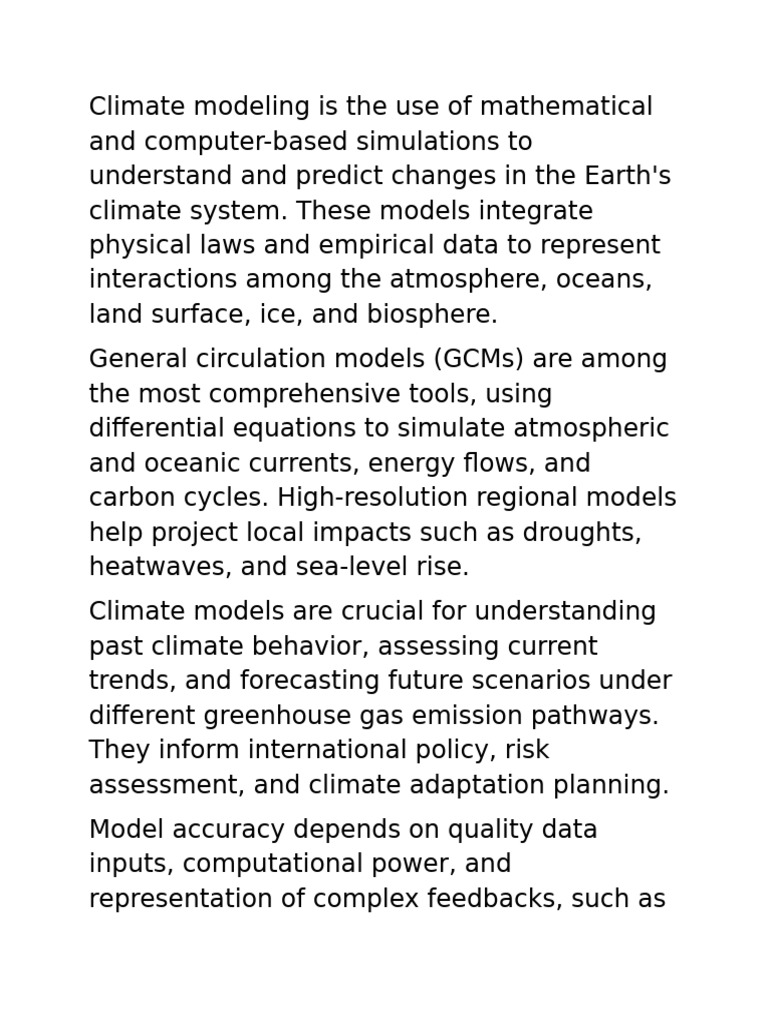 Climate modeling is the use of mathematical and computer-based simulations to understand and predict changes in the Earth's climate system. These models integrate physical laws and empirical data to represent interactions among the atmosphere, oceans, land surface, ice, and biosphere.

General circulation models (GCMs) are among the most comprehensive tools, using differential equations to simulate atmospheric and oceanic currents, energy flows, and carbon cycles. High-resolution regional models help project local impacts such as droughts, heatwaves, and sea-level rise.

Climate models are crucial for understanding past climate behavior, assessing current trends, and forecasting future scenarios under different greenhouse gas emission pathways. They inform international policy, risk assessment, and climate adaptation planning.

Model accuracy depends on quality data inputs, computational power, and representation of complex feedbacks, such as